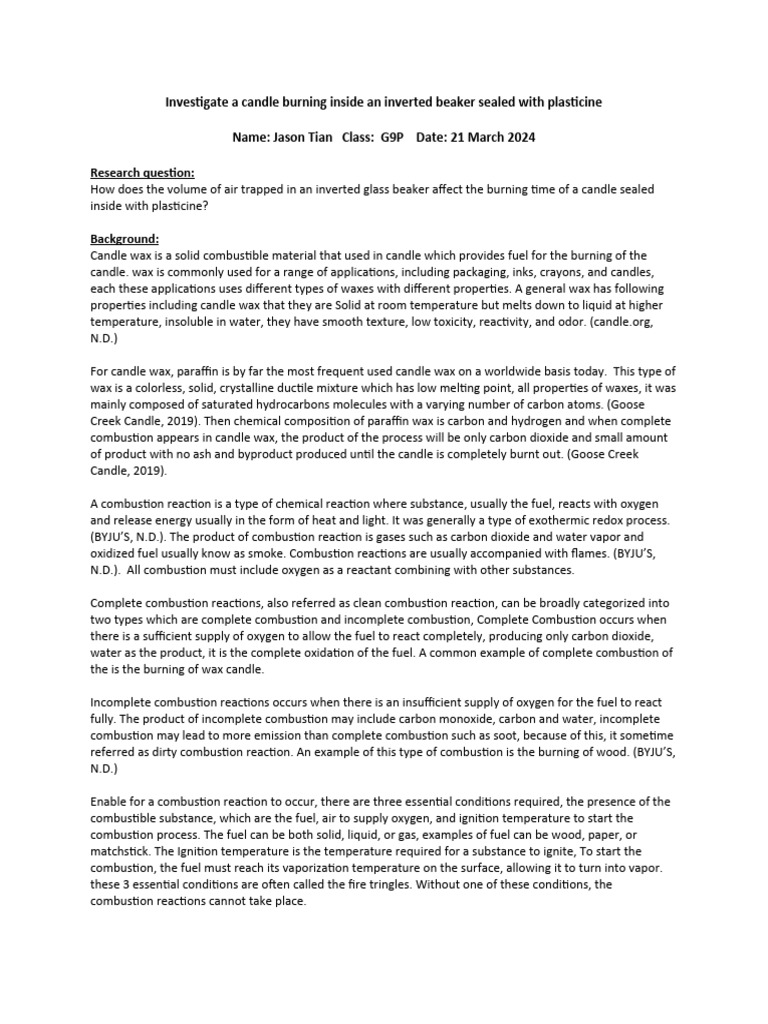 Investigate a candle burning inside an inverted beaker sealed with plasticine

Name: Jason Tian Class: G9P Date: 21 March 2024

Research question:
How does the volume of air trapped in an inverted glass beaker affect the burning time of a candle sealed inside with plasticine?

Background:
Candle wax is a solid combustible material that used in candle which provides fuel for the burning of the candle. wax is commonly used for a range of applications, including packaging, inks, crayons, and candles, each these applications uses different types of waxes with different properties. A general wax has following properties including candle wax that they are Solid at room temperature but melts down to liquid at higher temperature, insoluble in water, they have smooth texture, low toxicity, reactivity, and odor. (candle.org, N.D.)

For candle wax, paraffin is by far the most frequent used candle wax on a worldwide basis today. This type of wax is a colorless, solid, crystalline ductile mixture which has low melting point, all properties of waxes, it was mainly composed of saturated hydrocarbons molecules with a varying number of carbon atoms. (Goose Creek Candle, 2019). Then chemical composition of paraffin wax is carbon and hydrogen and when complete combustion appears in candle wax, the product of the process will be only carbon dioxide and small amount of product with no ash and byproduct produced until the candle is completely burnt out. (Goose Creek Candle, 2019).

A combustion reaction is a type of chemical reaction where substance, usually the fuel, reacts with oxygen and release energy usually in the form of heat and light. It was generally a type of exothermic redox process. (BYJU'S, N.D.). The product of combustion reaction is gases such as carbon dioxide and water vapor and oxidized fuel usually know as smoke. Combustion reactions are usually accompanied with flames. (BYJU'S, N.D.). All combustion must include oxygen as a reactant combining with other substances.

Complete combustion reactions, also referred as clean combustion reaction, can be broadly categorized into two types which are complete combustion and incomplete combustion, Complete Combustion occurs when there is a sufficient supply of oxygen to allow the fuel to react completely, producing only carbon dioxide, water as the product, it is the complete oxidation of the fuel. A common example of complete combustion of the is the burning of wax candle.

Incomplete combustion reactions occurs when there is an insufficient supply of oxygen for the fuel to react fully. The product of incomplete combustion may include carbon monoxide, carbon and water, incomplete combustion may lead to more emission than complete combustion such as soot, because of this, it sometime referred as dirty combustion reaction. An example of this type of combustion is the burning of wood. (BYJU'S, N.D.)

Enable for a combustion reaction to occur, there are three essential conditions required, the presence of the combustible substance, which are the fuel, air to supply oxygen, and ignition temperature to start the combustion process. The fuel can be both solid, liquid, or gas, examples of fuel can be wood, paper, or matchstick. The Ignition temperature is the temperature required for a substance to ignite, To start the combustion, the fuel must reach its vaporization temperature on the surface, allowing it to turn into vapor. these 3 essential conditions are often called the fire tringles. Without one of these conditions, the combustion reactions cannot take place.